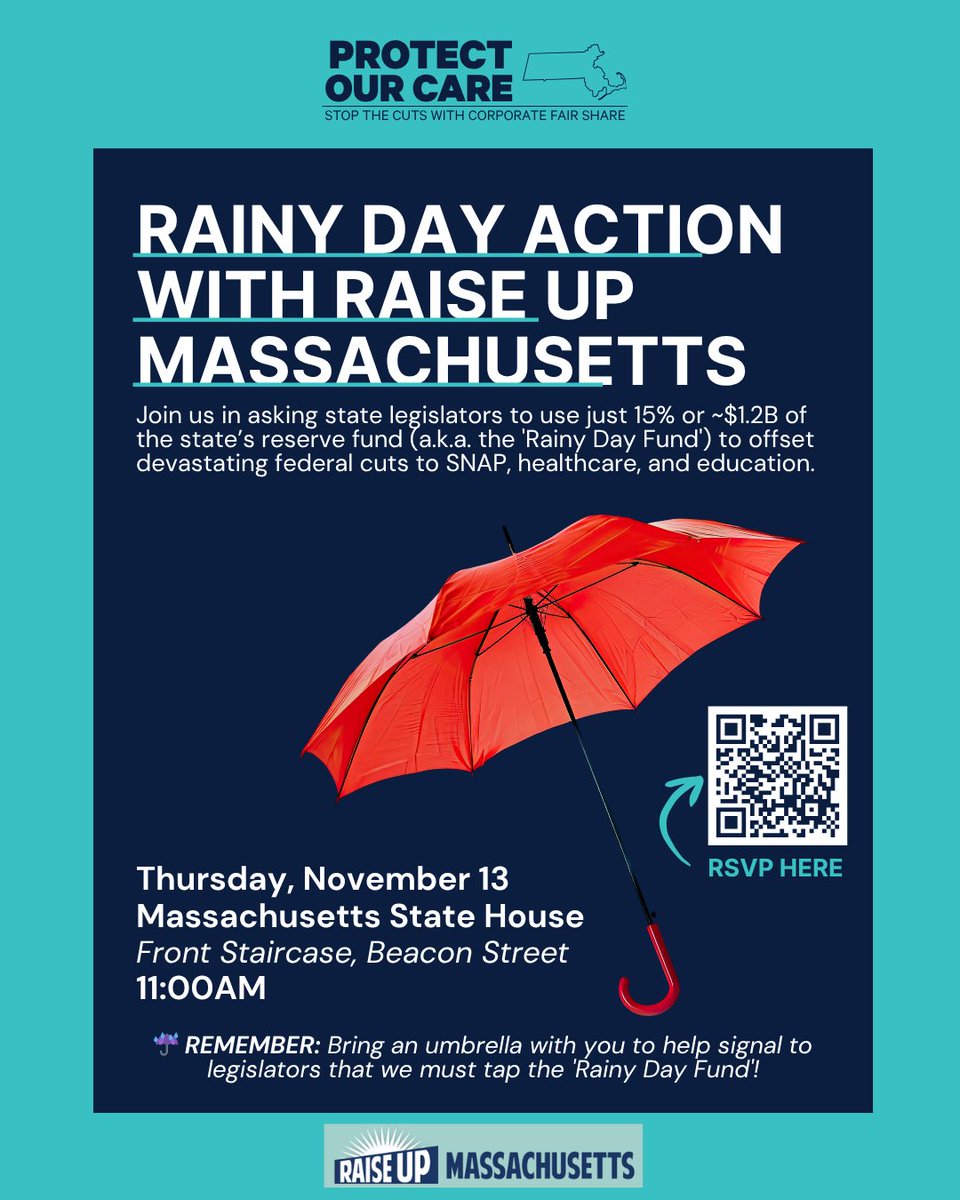 PROTECT OUR CARE
STOP THE CUTS WITH CORPORATE FAIR SHARE

RAINY DAY ACTION WITH RAISE UP MASSACHUSETTS

Join us in asking state legislators to use just 15% or ~$1.2B of the state's reserve fund (a.k.a. the 'Rainy Day Fund') to offset devastating federal cuts to SNAP, healthcare, and education.

RSVP HERE

Thursday, November 13
Massachusetts State House
Front Staircase, Beacon Street
11:00AM

☔ REMEMBER: Bring an umbrella with you to help signal to legislators that we must tap the 'Rainy Day Fund'!

RAISE UP MASSACHUSETTS